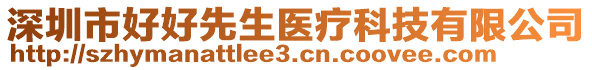 深圳市好好先生医疗科技有限公司
http://szhymanattlee3.cn.coovee.com